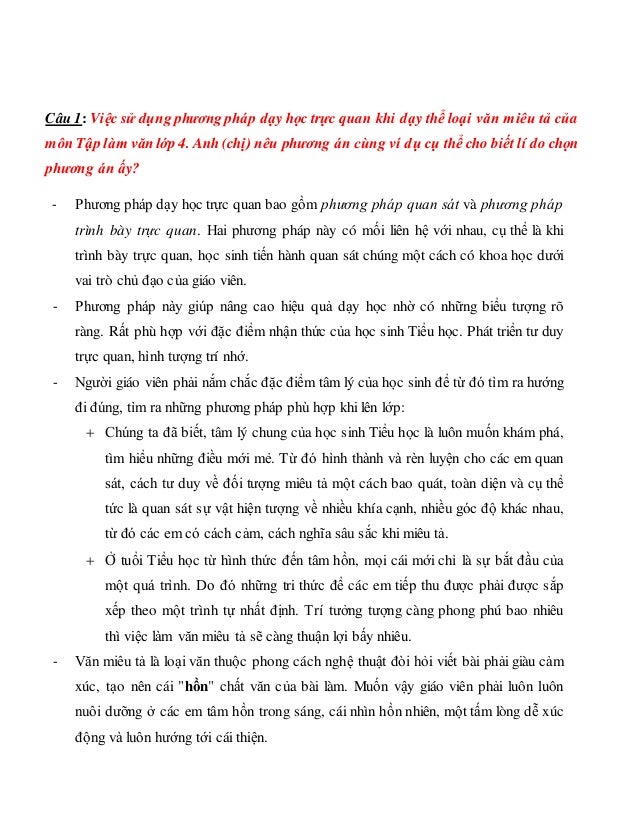 Câu 1: Việc sử dụng phương pháp dạy học trực quan khi dạy thể loại văn miêu tả của môn Tập làm văn lớp 4. Anh (chị) nêu phương án cùng ví dụ cụ thể cho biết lí do chọn phương án ấy?

- Phương pháp dạy học trực quan bao gồm phương pháp quan sát và phương pháp trình bày trực quan. Hai phương pháp này có mối liên hệ với nhau, cụ thể là khi trình bày trực quan, học sinh tiến hành quan sát chúng một cách có khoa học dưới vai trò chủ đạo của giáo viên.
- Phương pháp này giúp nâng cao hiệu quả dạy học nhờ có những biểu tượng rõ ràng. Rất phù hợp với đặc điểm nhận thức của học sinh Tiểu học. Phát triển tư duy trực quan, hình tượng trí nhớ.
- Người giáo viên phải nắm chắc đặc điểm tâm lý của học sinh để từ đó tìm ra hướng đi đúng, tìm ra những phương pháp phù hợp khi lên lớp:
 + Chúng ta đã biết, tâm lý chung của học sinh Tiểu học là luôn muốn khám phá, tìm hiểu những điều mới mẻ. Từ đó hình thành và rèn luyện cho các em quan sát, cách tư duy về đối tượng miêu tả một cách bao quát, toàn diện và cụ thể tức là quan sát sự vật hiện tượng về nhiều khía cạnh, nhiều góc độ khác nhau, từ đó các em có cách cảm, cách nghĩa sâu sắc khi miêu tả.
 + Ở tuổi Tiểu học từ hình thức đến tâm hồn, mọi cái mới chỉ là sự bắt đầu của một quá trình. Do đó những tri thức để các em tiếp thu được phải được sắp xếp theo một trình tự nhất định. Trí tưởng tượng càng phong phú bao nhiêu thì việc làm văn miêu tả sẽ càng thuận lợi bấy nhiêu.
- Văn miêu tả là loại văn thuộc phong cách nghệ thuật đòi hỏi viết bài phải giàu cảm xúc, tạo nên cái "hồn" chất văn của bài làm. Muốn vậy giáo viên phải luôn luôn nuôi dưỡng ở các em tâm hồn trong sáng, cái nhìn hồn nhiên, một tấm lòng dễ xúc động và luôn hướng tới cái thiện.